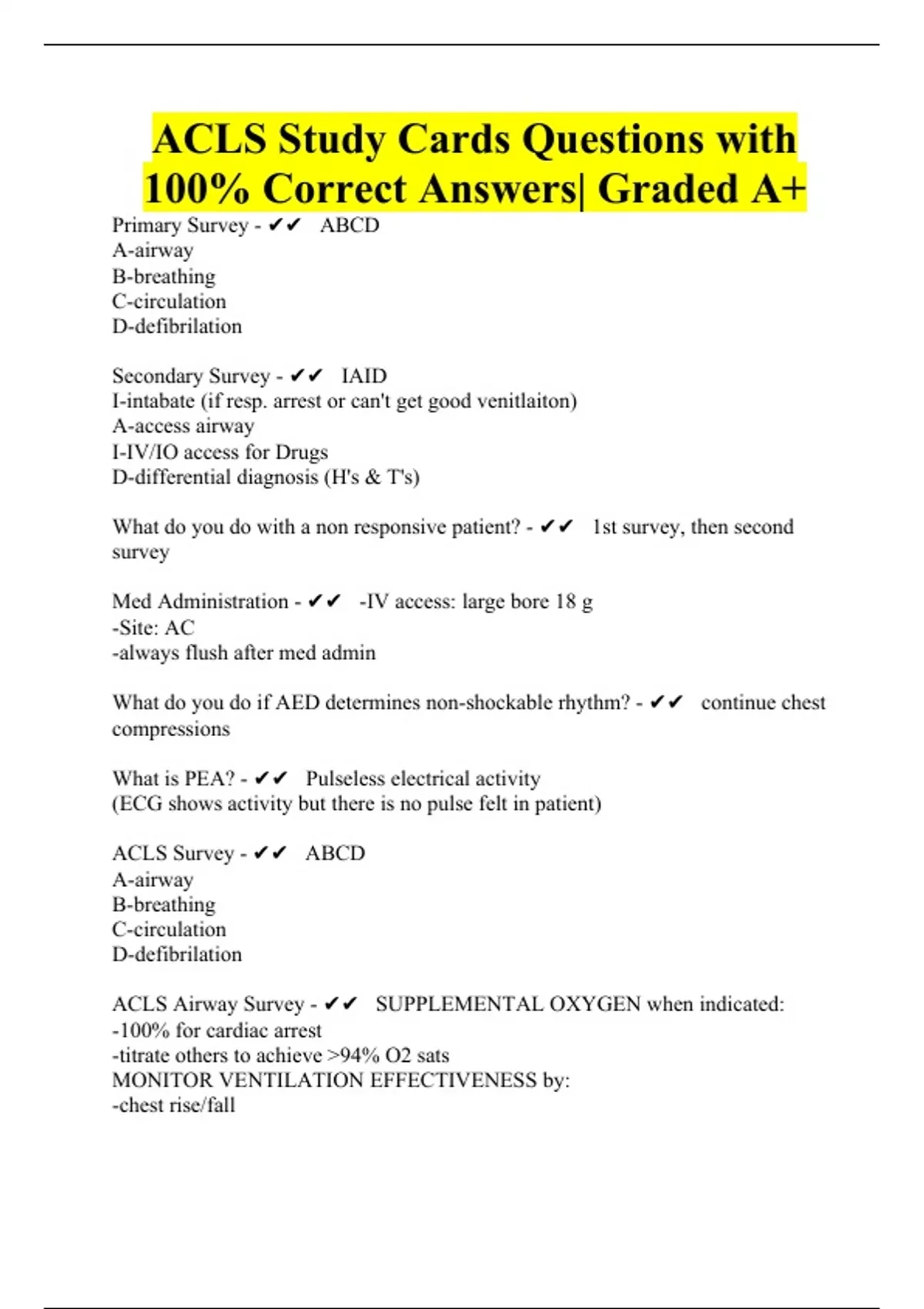 ACLS Study Cards Questions with 100% Correct Answers| Graded A+

Primary Survey - ✔✔ ABCD
A-airway
B-breathing
C-circulation
D-defibrilation

Secondary Survey - ✔✔ IAID
I-intabate (if resp. arrest or can't get good venitlaiton)
A-access airway
I-IV/IO access for Drugs
D-differential diagnosis (H's & T's)

What do you do with a non responsive patient? - ✔✔ 1st survey, then second survey

Med Administration - ✔✔ -IV access: large bore 18 g
-Site: AC
-always flush after med admin

What do you do if AED determines non-shockable rhythm? - ✔✔ continue chest compressions

What is PEA? - ✔✔ Pulseless electrical activity
(ECG shows activity but there is no pulse felt in patient)

ACLS Survey - ✔✔ ABCD
A-airway
B-breathing
C-circulation
D-defibrilation

ACLS Airway Survey - ✔✔ SUPPLEMENTAL OXYGEN when indicated:
-100% for cardiac arrest
-titrate others to achieve >94% O2 sats
MONITOR VENTILATION EFFECTIVENESS by:
-chest rise/fall